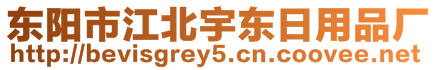 东阳市江北宇东日用品厂
http://bevisgrey5.cn.coovee.net